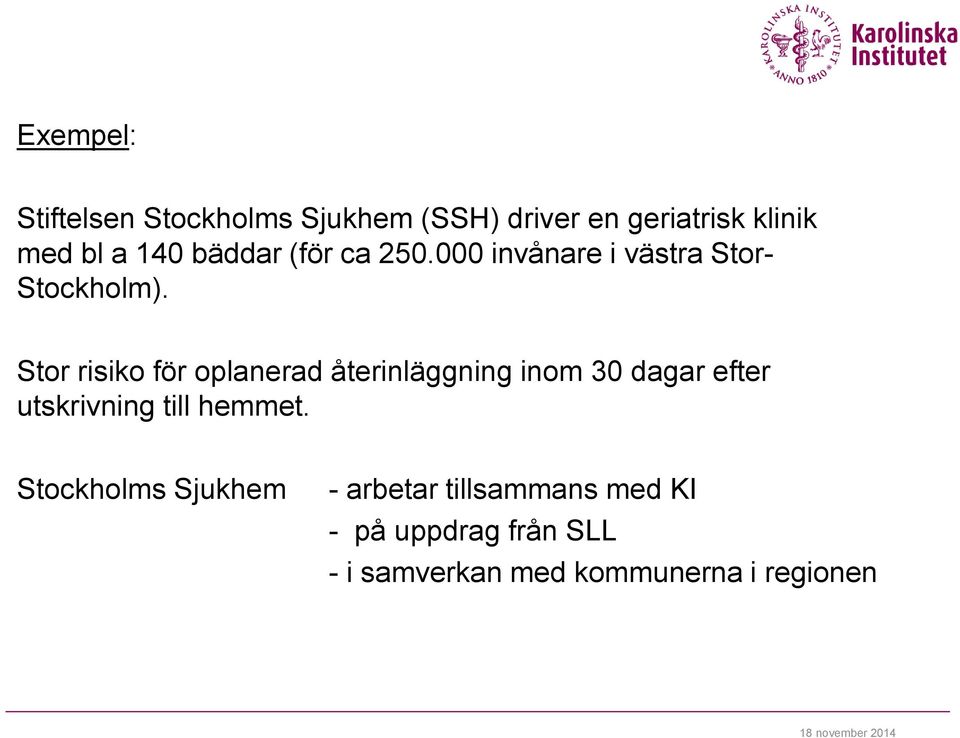 KAROLINSKA INSTITUTET ANNO 1810

Karolinska Institutet

Exempel:

Stiftelsen Stockholms Sjukhem (SSH) driver en geriatrisk klinik med bl a 140 bäddar (för ca 250.000 invånare i västra Stor-Stockholm).

Stor risiko för oplanerad återinläggning inom 30 dagar efter utskrivning till hemmet.

Stockholms Sjukhem - arbetar tillsammans med KI
- på uppdrag från SLL
- i samverkan med kommunerna i regionen

18 november 2014